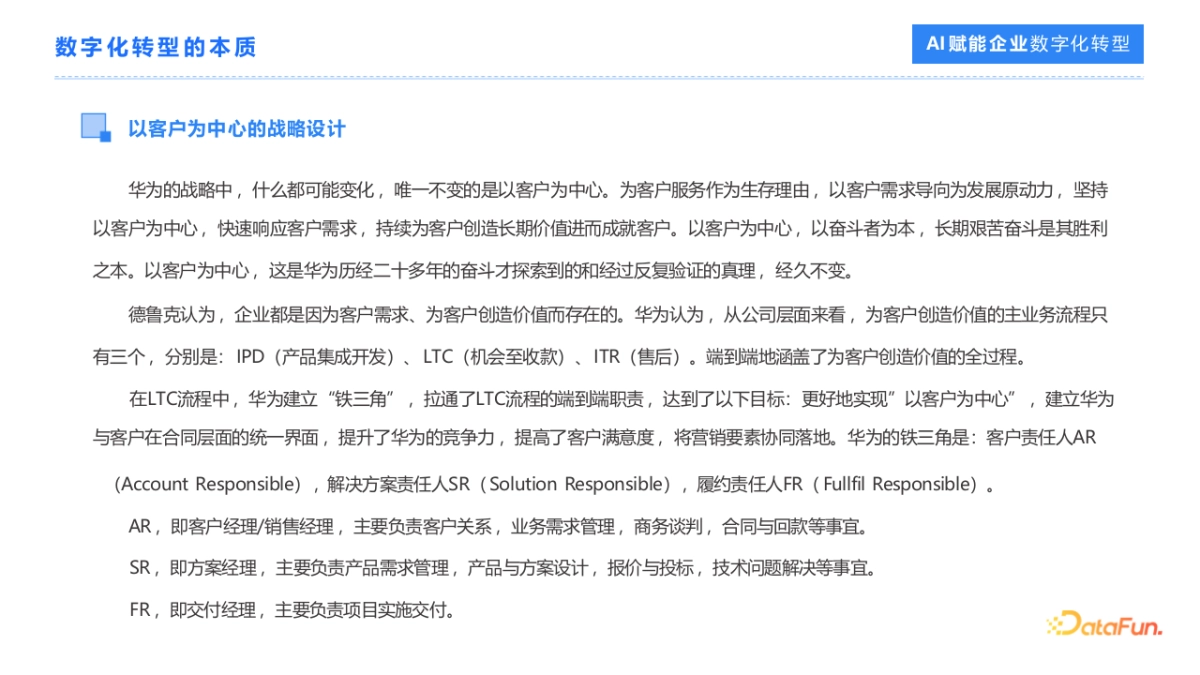 数字化转型的本质

AI赋能企业数字化转型

以客户为中心的战略设计

华为的战略中，什么都可能变化，唯一不变的是以客户为中心。为客户服务作为生存理由，以客户需求导向为发展原动力，坚持以客户为中心，快速响应客户需求，持续为客户创造长期价值进而成就客户。以客户为中心，以奋斗者为本，长期艰苦奋斗是其胜利之本。以客户为中心，这是华为历经二十多年的奋斗才探索到的和经过反复验证的真理，经久不变。

德鲁克认为，企业都是因为客户需求、为客户创造价值而存在的。华为认为，从公司层面来看，为客户创造价值的主业务流程只有三个，分别是：IPD（产品集成开发）、LTC（机会至收款）、ITR（售后）。端到端地涵盖了为客户创造价值的全过程。

在LTC流程中，华为建立“铁三角”，拉通了LTC流程的端到端职责，达到了以下目标：更好地实现”以客户为中心”，建立华为与客户在合同层面的统一界面，提升了华为的竞争力，提高了客户满意度，将营销要素协同落地。华为的铁三角是：客户责任人AR（Account Responsible），解决方案责任人SR（Solution Responsible），履约责任人FR（Fullfil Responsible）。

AR，即客户经理/销售经理，主要负责客户关系，业务需求管理，商务谈判，合同与回款等事宜。

SR，即方案经理，主要负责产品需求管理，产品与方案设计，报价与投标，技术问题解决等事宜。

FR，即交付经理，主要负责项目实施交付。

DataFun.